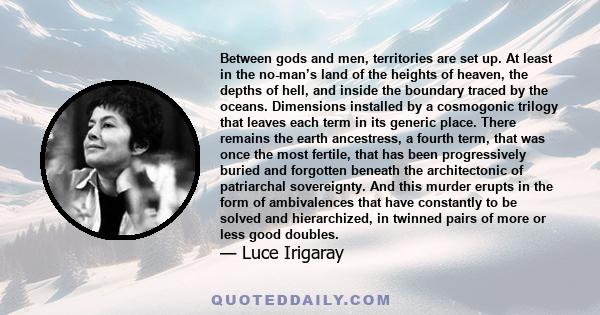 Between gods and men, territories are set up. At least in the no-man's land of the heights of heaven, the depths of hell, and inside the boundary traced by the oceans. Dimensions installed by a cosmogonic trilogy that leaves each term in its generic place. There remains the earth ancestress, a fourth term, that was once the most fertile, that has been progressively buried and forgotten beneath the architectonic of patriarchal sovereignty. And this murder erupts in the form of ambivalences that have constantly to be solved and hierarchized, in twinned pairs of more or less good doubles.
— Luce Irigaray

QUOTEDDAILY.COM